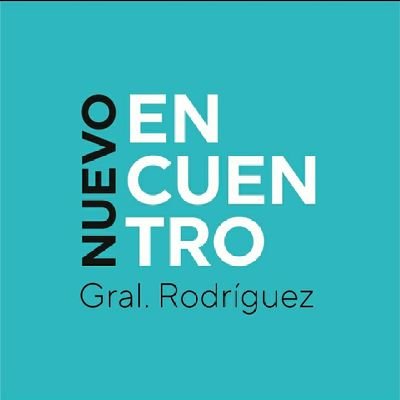 NUEVO
EN
CUEN
TRO
Gral. Rodríguez